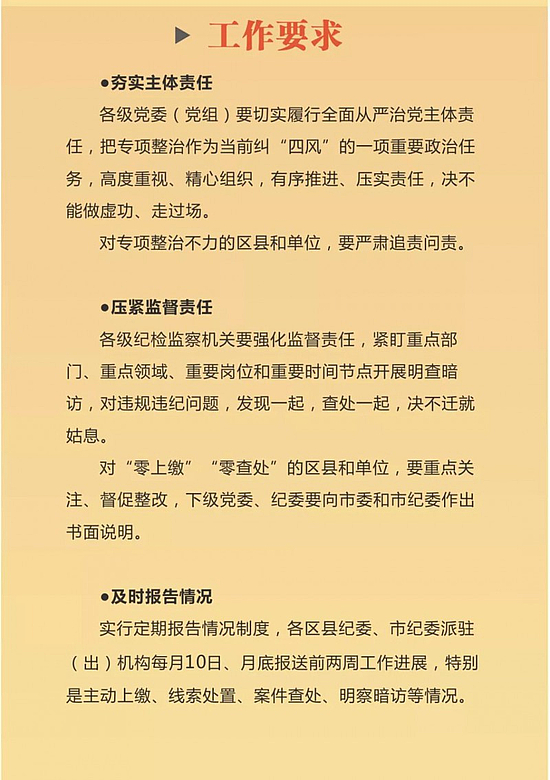 ▶ 工作要求

●夯实主体责任

各级党委（党组）要切实履行全面从严治党主体责任，把专项整治作为当前纠“四风”的一项重要政治任务，高度重视、精心组织，有序推进、压实责任，决不能做虚功、走过场。

对专项整治不力的区县和单位，要严肃追责问责。

●压紧监督责任

各级纪检监察机关要强化监督责任，紧盯重点部门、重点领域、重要岗位和重要时间节点开展明查暗访，对违规违纪问题，发现一起，查处一起，决不迁就姑息。

对“零上缴”“零查处”的区县和单位，要重点关注、督促整改，下级党委、纪委要向市委和市纪委作出书面说明。

●及时报告情况

实行定期报告情况制度，各区县纪委、市纪委派驻（出）机构每月10日、月底报送前两周工作进展，特别是主动上缴、线索处置、案件查处、明察暗访等情况。